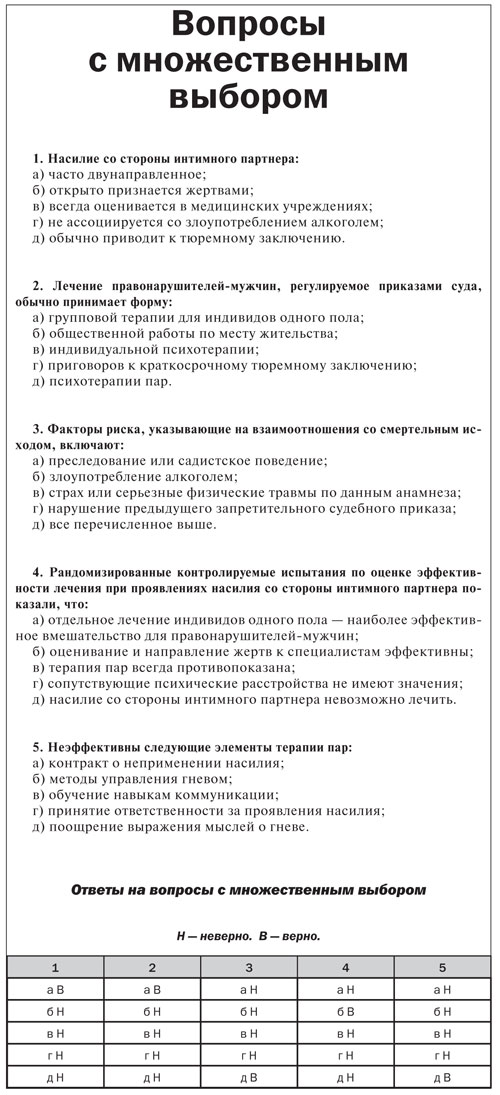 Вопросы с множественным выбором

1. Насилие со стороны интимного партнера:
а) часто двунаправленное;
б) открыто признается жертвами;
в) всегда оценивается в медицинских учреждениях;
г) не ассоциируется со злоупотреблением алкоголем;
д) обычно приводит к тюремному заключению.

2. Лечение правонарушителей-мужчин, регулируемое приказами суда, обычно принимает форму:
а) групповой терапии для индивидов одного пола;
б) общественной работы по месту жительства;
в) индивидуальной психотерапии;
г) приговоров к краткосрочному тюремному заключению;
д) психотерапии пар.

3. Факторы риска, указывающие на взаимоотношения со смертельным исходом, включают:
а) преследование или садистское поведение;
б) злоупотребление алкоголем;
в) страх или серьезные физические травмы по данным анамнеза;
г) нарушение предыдущего запретительного судебного приказа;
д) все перечисленное выше.

4. Рандомизированные контролируемые испытания по оценке эффективности лечения при проявлениях насилия со стороны интимного партнера показали, что:
а) отдельное лечение индивидов одного пола — наиболее эффективное вмешательство для правонарушителей-мужчин;
б) оценивание и направление жертв к специалистам эффективны;
в) терапия пар всегда противопоказана;
г) сопутствующие психические расстройства не имеют значения;
д) насилие со стороны интимного партнера невозможно лечить.

5. Неэффективны следующие элементы терапии пар:
а) контракт о неприменении насилия;
б) методы управления гневом;
в) обучение навыкам коммуникации;
г) принятие ответственности за проявления насилия;
д) поощрение выражения мыслей о гневе.

Ответы на вопросы с множественным выбором

Н — неверно. В — верно.

| 1 | 2 | 3 | 4 | 5 |
|---|---|---|---|---|
| а В | а В | а Н | а Н | а Н |
| б Н | б Н | б Н | б В | б Н |
| в Н | в Н | в Н | в Н | в Н |
| г Н | г Н | г Н | г Н | г Н |
| д Н | д Н | д В | д Н | д В |